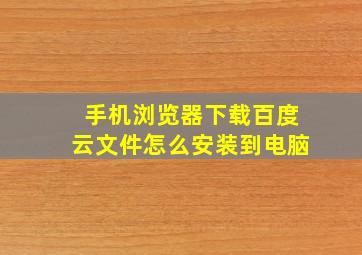 手机浏览器下载百度云文件怎么安装到电脑